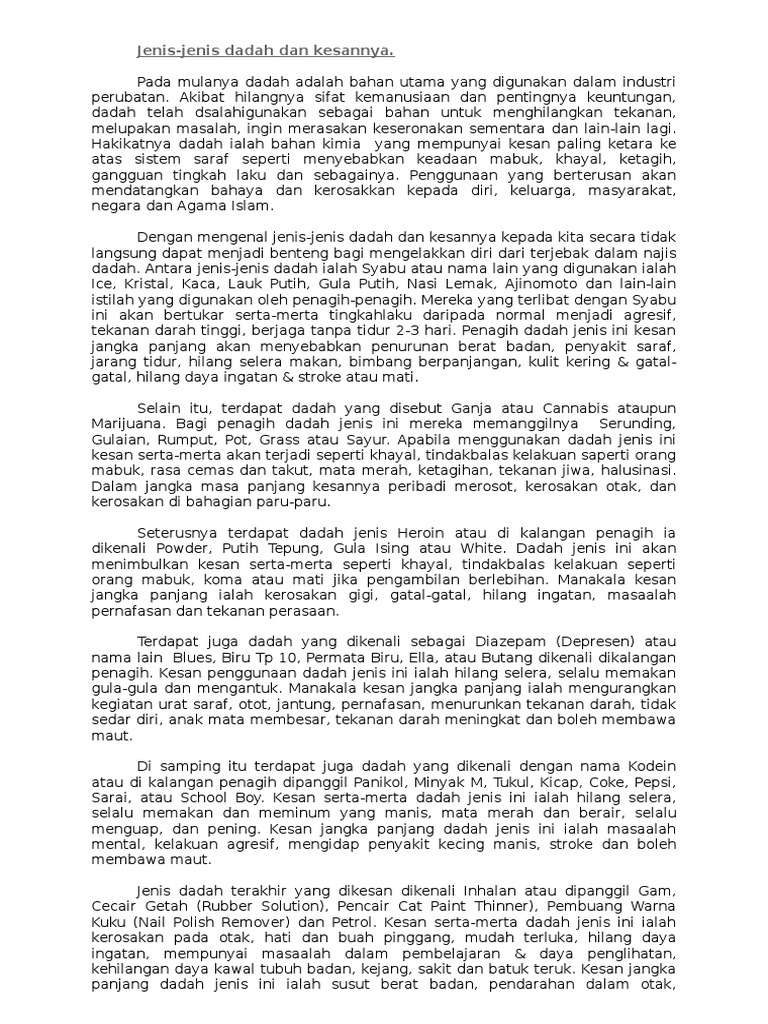 Jenis-jenis dadah dan kesannya.

Pada mulanya dadah adalah bahan utama yang digunakan dalam industri perubatan. Akibat hilangnya sifat kemanusiaan dan pentingnya keuntungan, dadah telah dsalahigunakan sebagai bahan untuk menghilangkan tekanan, melupakan masalah, ingin merasakan keseronakan sementara dan lain-lain lagi. Hakikatnya dadah ialah bahan kimia yang mempunyai kesan paling ketara ke atas sistem saraf seperti menyebabkan keadaan mabuk, khayal, ketagih, gangguan tingkah laku dan sebagainya. Penggunaan yang berterusan akan mendatangkan bahaya dan kerosakkan kepada diri, keluarga, masyarakat, negara dan Agama Islam.

Dengan mengenal jenis-jenis dadah dan kesannya kepada kita secara tidak langsung dapat menjadi benteng bagi mengelakkan diri dari terjebak dalam najis dadah. Antara jenis-jenis dadah ialah Syabu atau nama lain yang digunakan ialah Ice, Kristal, Kaca, Lauk Putih, Gula Putih, Nasi Lemak, Ajinomoto dan lain-lain istilah yang digunakan oleh penagih-penagih. Mereka yang terlibat dengan Syabu ini akan bertukar serta-merta tingkahlaku daripada normal menjadi agresif, tekanan darah tinggi, berjaga tanpa tidur 2-3 hari. Penagih dadah jenis ini kesan jangka panjang akan menyebabkan penurunan berat badan, penyakit saraf, jarang tidur, hilang selera makan, bimbang berpanjangan, kulit kering & gatal-gatal, hilang daya ingatan & stroke atau mati.

Selain itu, terdapat dadah yang disebut Ganja atau Cannabis ataupun Marijuana. Bagi penagih dadah jenis ini mereka memanggilnya Serunding, Gulaian, Rumput, Pot, Grass atau Sayur. Apabila menggunakan dadah jenis ini kesan serta-merta akan terjadi seperti khayal, tindakbalas kelakuan saperti orang mabuk, rasa cemas dan takut, mata merah, ketagihan, tekanan jiwa, halusinasi. Dalam jangka masa panjang kesannya peribadi merosot, kerosakan otak, dan kerosakan di bahagian paru-paru.

Seterusnya terdapat dadah jenis Heroin atau di kalangan penagih ia dikenali Powder, Putih Tepung, Gula Ising atau White. Dadah jenis ini akan menimbulkan kesan serta-merta seperti khayal, tindakbalas kelakuan seperti orang mabuk, koma atau mati jika pengambilan berlebihan. Manakala kesan jangka panjang ialah kerosakan gigi, gatal-gatal, hilang ingatan, masaalah pernafasan dan tekanan perasaan.

Terdapat juga dadah yang dikenali sebagai Diazepam (Depresen) atau nama lain Blues, Biru Tp 10, Permata Biru, Ella, atau Butang dikenali dikalangan penagih. Kesan penggunaan dadah jenis ini ialah hilang selera, selalu memakan gula-gula dan mengantuk. Manakala kesan jangka panjang ialah mengurangkan kegiatan urat saraf, otot, jantung, pernafasan, menurunkan tekanan darah, tidak sedar diri, anak mata membesar, tekanan darah meningkat dan boleh membawa maut.

Di samping itu terdapat juga dadah yang dikenali dengan nama Kodein atau di kalangan penagih dipanggil Panikol, Minyak M, Tukul, Kicap, Coke, Pepsi, Sarai, atau School Boy. Kesan serta-merta dadah jenis ini ialah hilang selera, selalu memakan dan meminum yang manis, mata merah dan berair, selalu menguap, dan pening. Kesan jangka panjang dadah jenis ini ialah masaalah mental, kelakuan agresif, mengidap penyakit kecing manis, stroke dan boleh membawa maut.

Jenis dadah terakhir yang dikesan dikenali Inhalan atau dipanggil Gam, Cecair Getah (Rubber Solution), Pencair Cat Paint Thinner), Pembuang Warna Kuku (Nail Polish Remover) dan Petrol. Kesan serta-merta dadah jenis ini ialah kerosakan pada otak, hati dan buah pinggang, mudah terluka, hilang daya ingatan, mempunyai masaalah dalam pembelajaran & daya penglihatan, kehilangan daya kawal tubuh badan, kejang, sakit dan batuk teruk. Kesan jangka panjang dadah jenis ini ialah susut berat badan, pendarahan dalam otak,